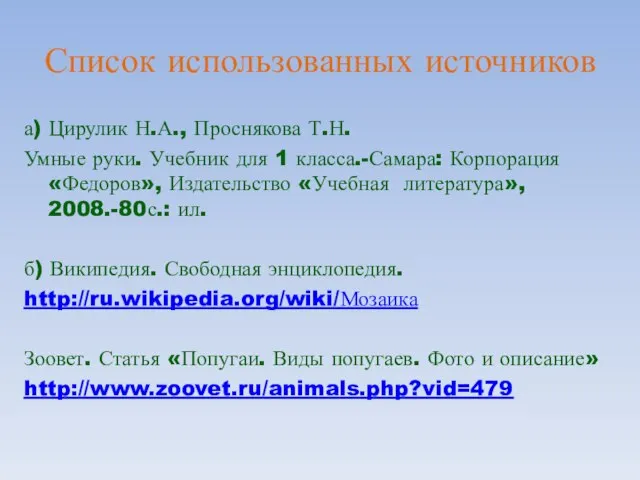 Список использованных источников

а) Цирулик Н.А., Проснякова Т.Н.
Умные руки. Учебник для 1 класса.-Самара: Корпорация «Федоров», Издательство «Учебная литература», 2008.-80с.: ил.

б) Википедия. Свободная энциклопедия.
http://ru.wikipedia.org/wiki/Мозаика

Зоовет. Статья «Попугаи. Виды попугаев. Фото и описание»
http://www.zoovet.ru/animals.php?vid=479